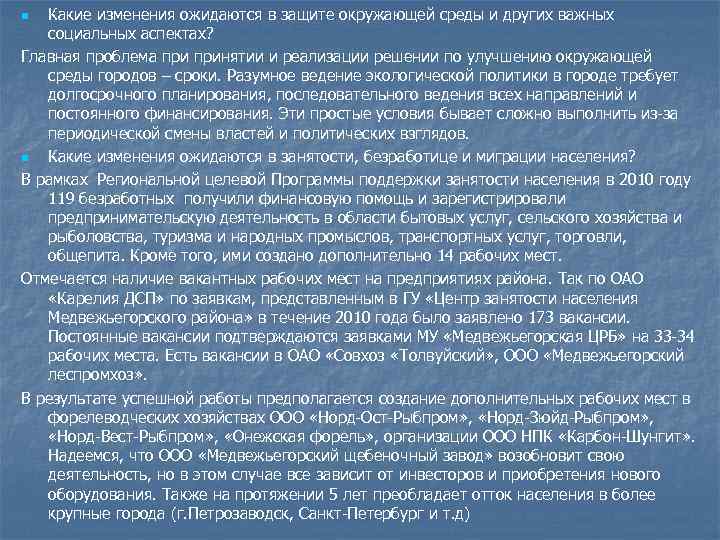 Какие изменения ожидаются в защите окружающей среды и других важных социальных аспектах?

Главная проблема при принятии и реализации решении по улучшению окружающей среды городов – сроки. Разумное ведение экологической политики в городе требует долгосрочного планирования, последовательного ведения всех направлений и постоянного финансирования. Эти простые условия бывает сложно выполнить из-за периодической смены властей и политических взглядов.

Какие изменения ожидаются в занятости, безработице и миграции населения?

В рамках Региональной целевой Программы поддержки занятости населения в 2010 году 119 безработных получили финансовую помощь и зарегистрировали предпринимательскую деятельность в области бытовых услуг, сельского хозяйства и рыболовства, туризма и народных промыслов, транспортных услуг, торговли, общепита. Кроме того, ими создано дополнительно 14 рабочих мест.

Отмечается наличие вакантных рабочих мест на предприятиях района. Так по ОАО «Карелия ДСП» по заявкам, представленным в ГУ «Центр занятости населения Медвежьегорского района» в течение 2010 года было заявлено 173 вакансии. Постоянные вакансии подтверждаются заявками МУ «Медвежьегорская ЦРБ» на 33-34 рабочих места. Есть вакансии в ОАО «Совхоз «Толвуйский», ООО «Медвежьегорский леспромхоз».

В результате успешной работы предполагается создание дополнительных рабочих мест в форелеводческих хозяйствах ООО «Норд-Ост-Рыбпром», «Норд-Зюйд-Рыбпром», «Норд-Вест-Рыбпром», «Онежская форель», организации ООО НПК «Карбон-Шунгит». Надеемся, что ООО «Медвежьегорский щебеночный завод» возобновит свою деятельность, но в этом случае все зависит от инвесторов и приобретения нового оборудования. Также на протяжении 5 лет преобладает отток населения в более крупные города (г.Петрозаводск, Санкт-Петербург и т.д)